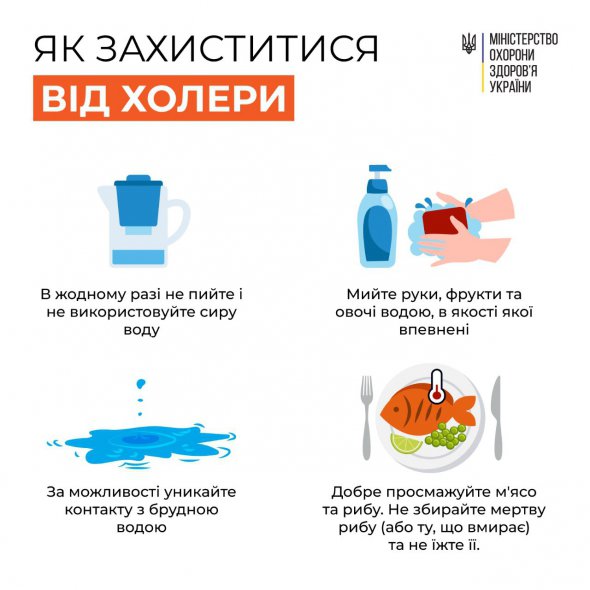 ЯК ЗАХИСТИТИСЯ
ВІД ХОЛЕРИ

МІНІСТЕРСТВО
ОХОРОНИ
ЗДОРОВ'Я
УКРАЇНИ

В жодному разі не пийте і не використовуйте сиру воду

Мийте руки, фрукти та овочі водою, в якості якої впевнені

За можливості уникайте контакту з брудною водою

Добре просмажуйте м'ясо та рибу. Не збирайте мертву рибу (або ту, що вмирає) та не їжте її.